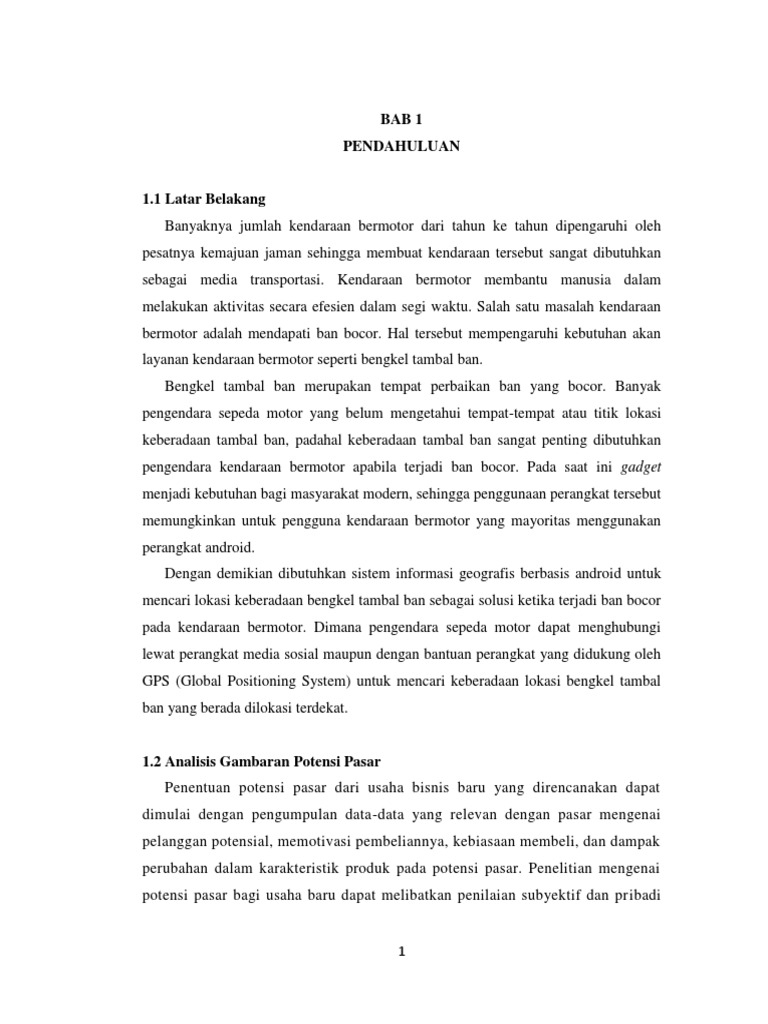 BAB 1
PENDAHULUAN

1.1 Latar Belakang

Banyaknya jumlah kendaraan bermotor dari tahun ke tahun dipengaruhi oleh pesatnya kemajuan jaman sehingga membuat kendaraan tersebut sangat dibutuhkan sebagai media transportasi. Kendaraan bermotor membantu manusia dalam melakukan aktivitas secara efesien dalam segi waktu. Salah satu masalah kendaraan bermotor adalah mendapati ban bocor. Hal tersebut mempengaruhi kebutuhan akan layanan kendaraan bermotor seperti bengkel tambal ban.

Bengkel tambal ban merupakan tempat perbaikan ban yang bocor. Banyak pengendara sepeda motor yang belum mengetahui tempat-tempat atau titik lokasi keberadaan tambal ban, padahal keberadaan tambal ban sangat penting dibutuhkan pengendara kendaraan bermotor apabila terjadi ban bocor. Pada saat ini gadget menjadi kebutuhan bagi masyarakat modern, sehingga penggunaan perangkat tersebut memungkinkan untuk pengguna kendaraan bermotor yang mayoritas menggunakan perangkat android.

Dengan demikian dibutuhkan sistem informasi geografis berbasis android untuk mencari lokasi keberadaan bengkel tambal ban sebagai solusi ketika terjadi ban bocor pada kendaraan bermotor. Dimana pengendara sepeda motor dapat menghubungi lewat perangkat media sosial maupun dengan bantuan perangkat yang didukung oleh GPS (Global Positioning System) untuk mencari keberadaan lokasi bengkel tambal ban yang berada dilokasi terdekat.

1.2 Analisis Gambaran Potensi Pasar

Penentuan potensi pasar dari usaha bisnis baru yang direncanakan dapat dimulai dengan pengumpulan data-data yang relevan dengan pasar mengenai pelanggan potensial, memotivasi pembeliannya, kebiasaan membeli, dan dampak perubahan dalam karakteristik produk pada potensi pasar. Penelitian mengenai potensi pasar bagi usaha baru dapat melibatkan penilaian subyektif dan pribadi

1